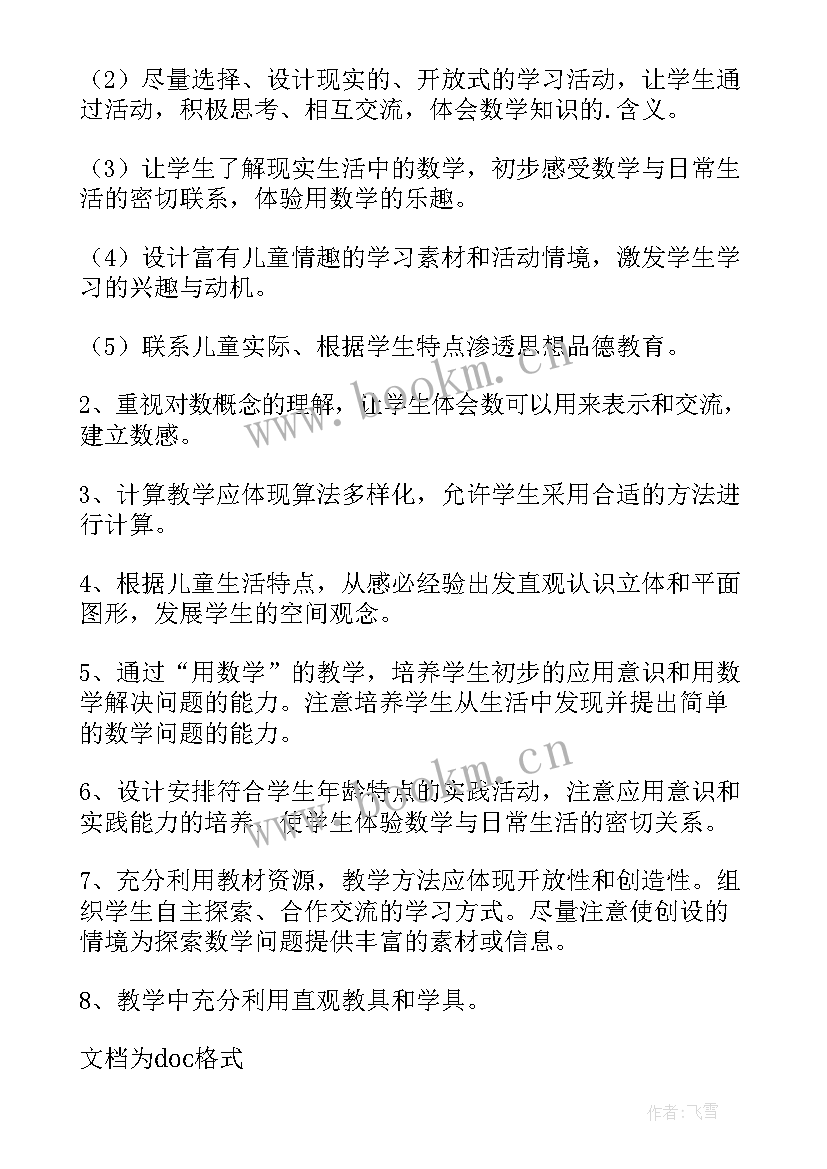 （2）尽量选择、设计现实的、开放式的学习活动，让学生通过活动，积极思考、相互交流，体会数学知识的.含义。

（3）让学生了解现实生活中的数学，初步感受数学与日常生活的密切联系，体验用数学的乐趣。

（4）设计富有儿童情趣的学习素材和活动情境，激发学生学习的兴趣与动机。

（5）联系儿童实际、根据学生特点渗透思想品德教育。

2、重视对数概念的理解，让学生体会数可以用来表示和交流，建立数感。

3、计算教学应体现算法多样化，允许学生采用合适的方法进行计算。

4、根据儿童生活特点，从感必经验出发直观认识立体和平面图形，发展学生的空间观念。

5、通过“用数学”的教学，培养学生初步的应用意识和用数学解决问题的能力。注意培养学生从生活中发现并提出简单的数学问题的能力。

6、设计安排符合学生年龄特点的实践活动，注意应用意识和实践能力的培养，使学生体验数学与日常生活的密切关系。

7、充分利用教材资源，教学方法应体现开放性和创造性。组织学生自主探索、合作交流的学习方式。尽量注意使创设的情境为探索数学问题提供丰富的素材或信息。

8、教学中充分利用直观教具和学具。

文档为doc格式

www.bookm.cn

www.bookm.cn

作者：飞雪